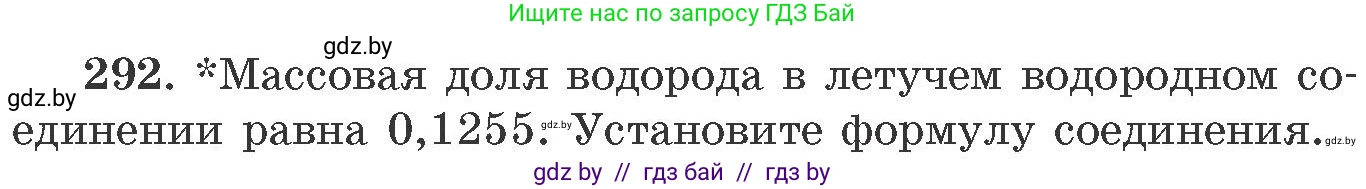 Ищите нас по запросу ГДЗ Бай

gdz.by

gdz.by 292. *Массовая доля водорода в летучем водородном соединении равна 0,1255. gdz.by Установите формулу соединения. gdz.by

gdz by // гдз бай // гдз by